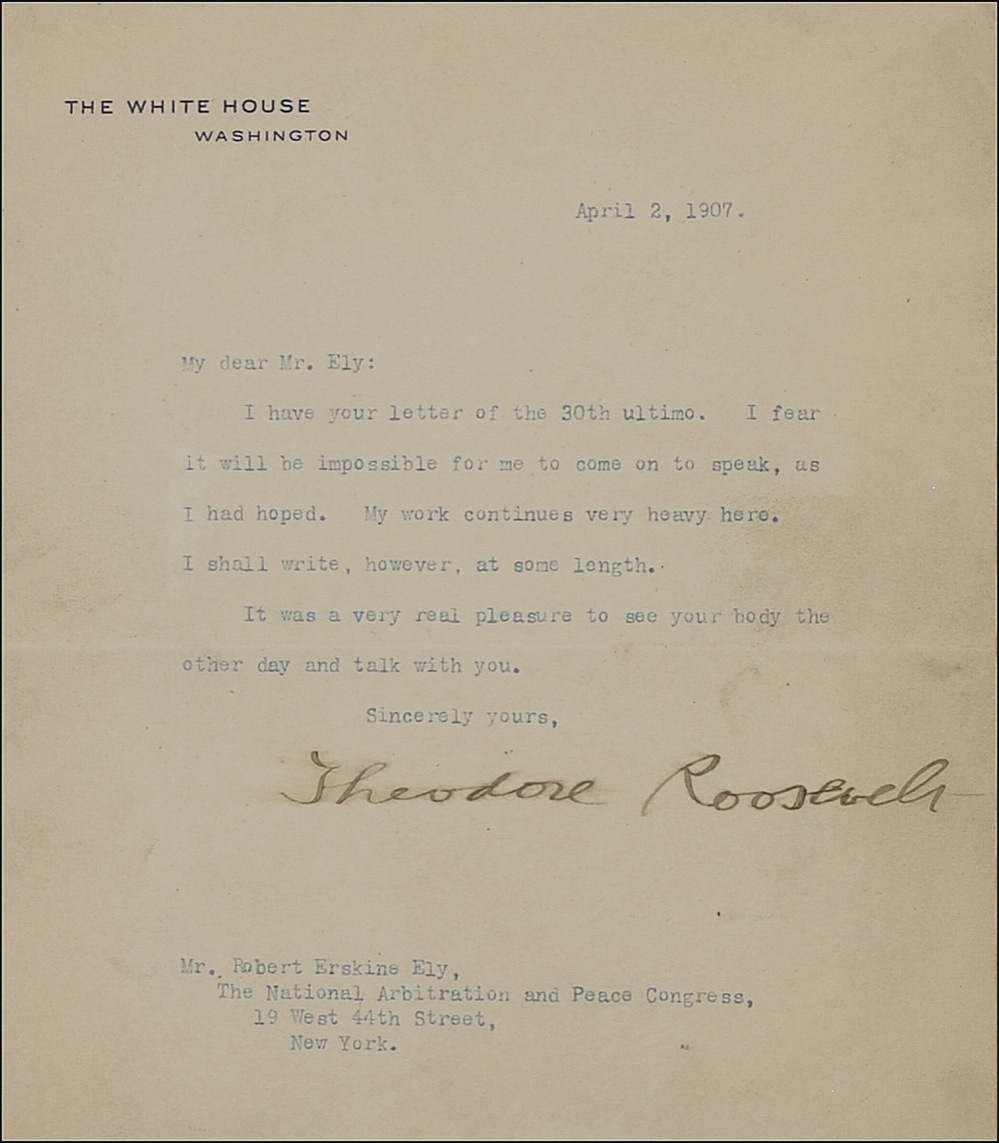 THE WHITE HOUSE
WASHINGTON

April 2, 1907.

My dear Mr. Ely:

I have your letter of the 30th ultimo. I fear it will be impossible for me to come on to speak, as I had hoped. My work continues very heavy here. I shall write, however, at some length.

It was a very real pleasure to see your body the other day and talk with you.

Sincerely yours,

Theodore Roosevelt

Mr. Robert Erskine Ely,
The National Arbitration and Peace Congress,
19 West 44th Street,
New York.